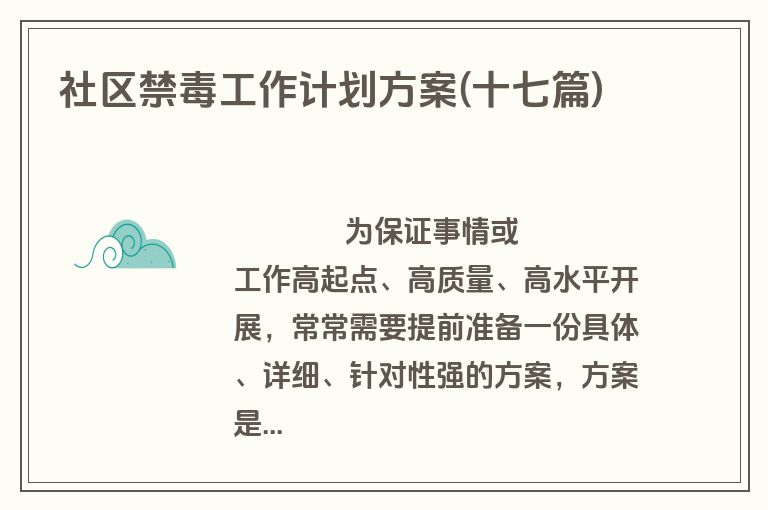 社区禁毒工作计划方案(十七篇)

为保证事情或工作高起点、高质量、高水平开展，常常需要提前准备一份具体、详细、针对性强的方案，方案是...